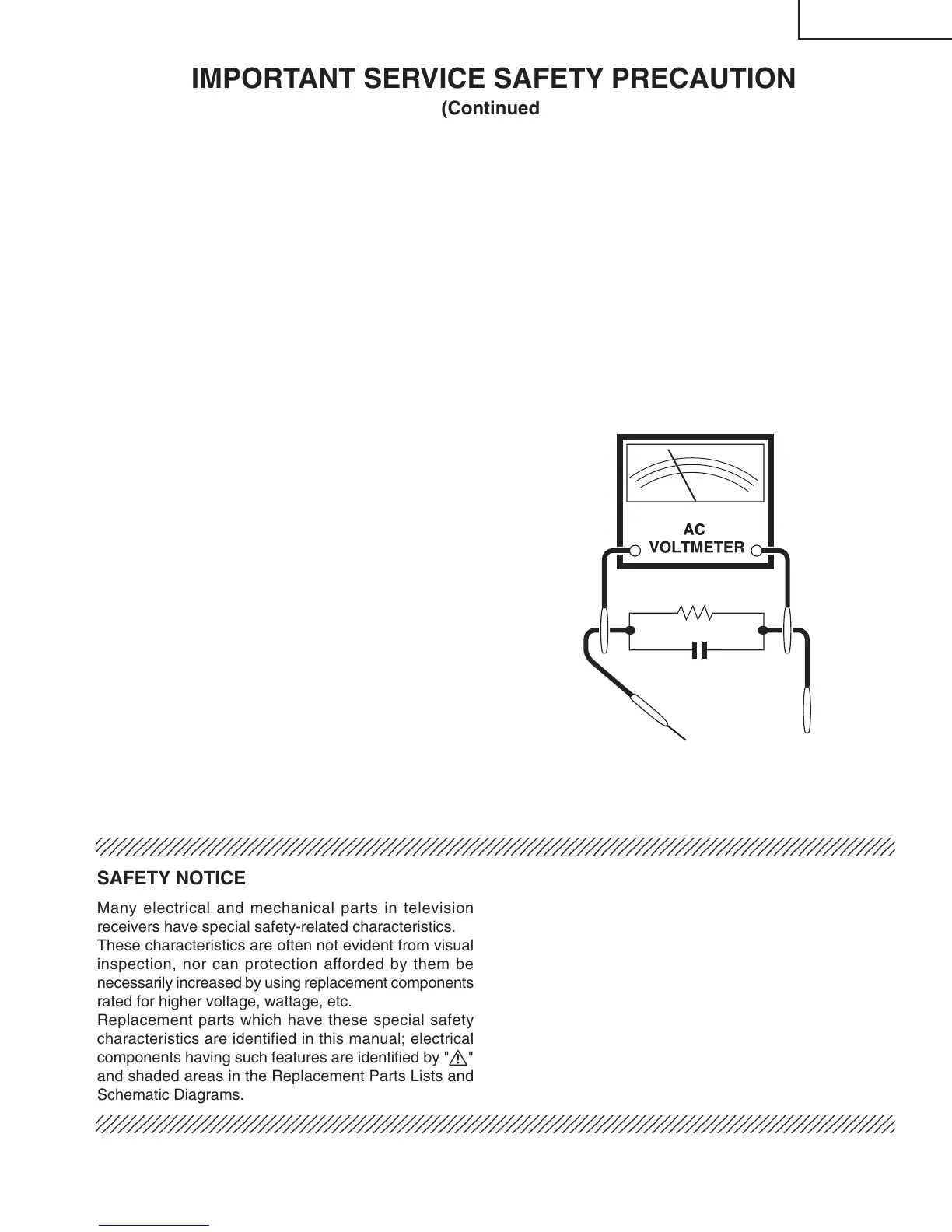 IMPORTANT SERVICE SAFETY PRECAUTION
(Continued

AC
VOLTMETER

SAFETY NOTICE

Many electrical and mechanical parts in television receivers have special safety-related characteristics.
These characteristics are often not evident from visual inspection, nor can protection afforded by them be necessarily increased by using replacement components rated for higher voltage, wattage, etc.
Replacement parts which have these special safety characteristics are identified in this manual; electrical components having such features are identified by "⚠" and shaded areas in the Replacement Parts Lists and Schematic Diagrams.